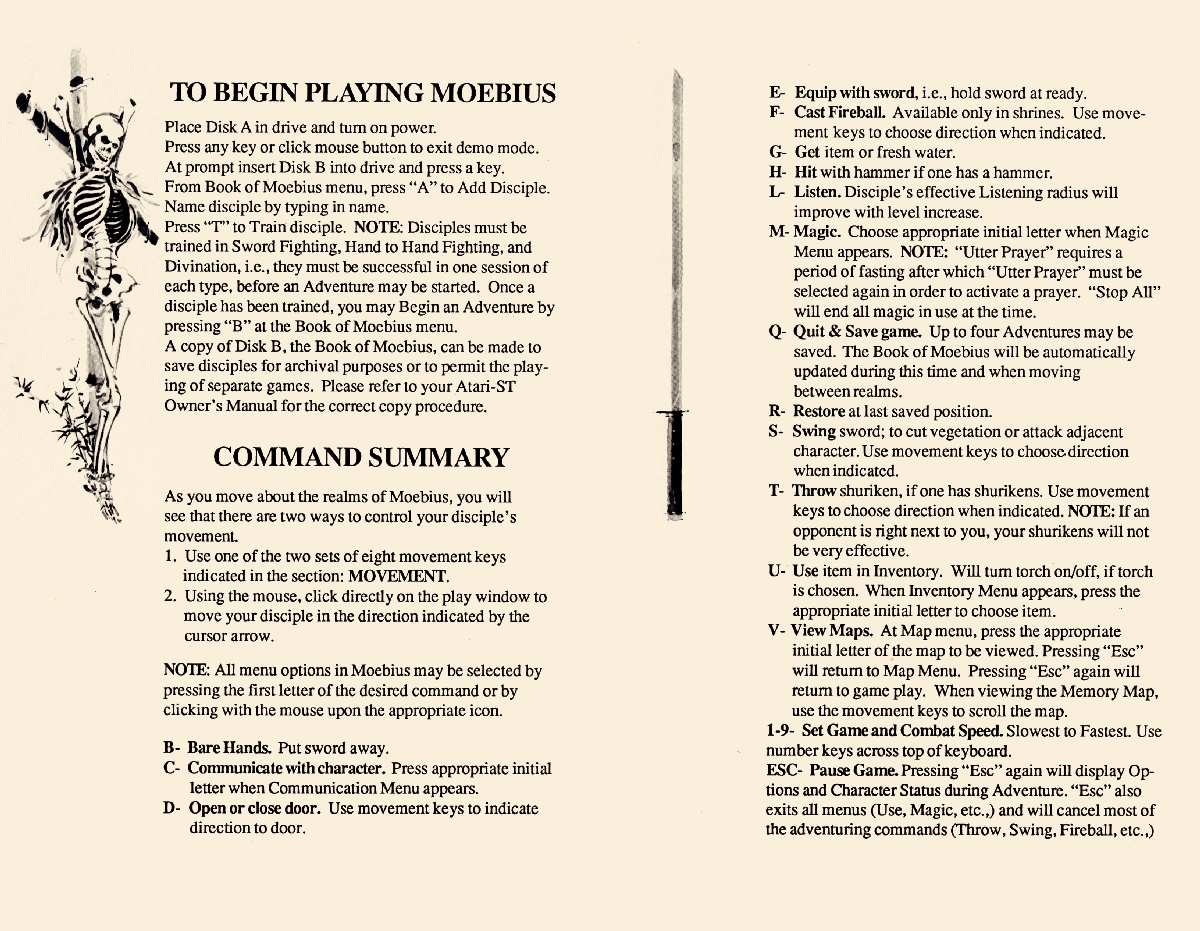 TO BEGIN PLAYING MOEBIUS

Place Disk A in drive and turn on power.
Press any key or click mouse button to exit demo mode.
At prompt insert Disk B into drive and press a key.
From Book of Moebius menu, press "A" to Add Disciple.
Name disciple by typing in name.
Press "T" to Train disciple. NOTE: Disciples must be trained in Sword Fighting, Hand to Hand Fighting, and Divination, i.e., they must be successful in one session of each type, before an Adventure may be started. Once a disciple has been trained, you may Begin an Adventure by pressing "B" at the Book of Moebius menu.
A copy of Disk B, the Book of Moebius, can be made to save disciples for archival purposes or to permit the playing of separate games. Please refer to your Atari-ST Owner's Manual for the correct copy procedure.

COMMAND SUMMARY

As you move about the realms of Moebius, you will see that there are two ways to control your disciple's movement.
1. Use one of the two sets of eight movement keys indicated in the section: MOVEMENT.
2. Using the mouse, click directly on the play window to move your disciple in the direction indicated by the cursor arrow.

NOTE: All menu options in Moebius may be selected by pressing the first letter of the desired command or by clicking with the mouse upon the appropriate icon.

B- Bare Hands. Put sword away.
C- Communicate with character. Press appropriate initial letter when Communication Menu appears.
D- Open or close door. Use movement keys to indicate direction to door.
E- Equip with sword, i.e., hold sword at ready.
F- Cast Fireball. Available only in shrines. Use movement keys to choose direction when indicated.
G- Get item or fresh water.
H- Hit with hammer if one has a hammer.
L- Listen. Disciple's effective Listening radius will improve with level increase.
M- Magic. Choose appropriate initial letter when Magic Menu appears. NOTE: "Utter Prayer" requires a period of fasting after which "Utter Prayer" must be selected again in order to activate a prayer. "Stop All" will end all magic in use at the time.
Q- Quit & Save game. Up to four Adventures may be saved. The Book of Moebius will be automatically updated during this time and when moving between realms.
R- Restore at last saved position.
S- Swing sword; to cut vegetation or attack adjacent character. Use movement keys to choose direction when indicated.
T- Throw shuriken, if one has shurikens. Use movement keys to choose direction when indicated. NOTE: If an opponent is right next to you, your shurikens will not be very effective.
U- Use item in Inventory. Will turn torch on/off, if torch is chosen. When Inventory Menu appears, press the appropriate initial letter to choose item.
V- View Maps. At Map menu, press the appropriate initial letter of the map to be viewed. Pressing "Esc" will return to Map Menu. Pressing "Esc" again will return to game play. When viewing the Memory Map, use the movement keys to scroll the map.
1-9- Set Game and Combat Speed. Slowest to Fastest. Use number keys across top of keyboard.
ESC- Pause Game. Pressing "Esc" again will display Options and Character Status during Adventure. "Esc" also exits all menus (Use, Magic, etc.,) and will cancel most of the adventuring commands (Throw, Swing, Fireball, etc.,)